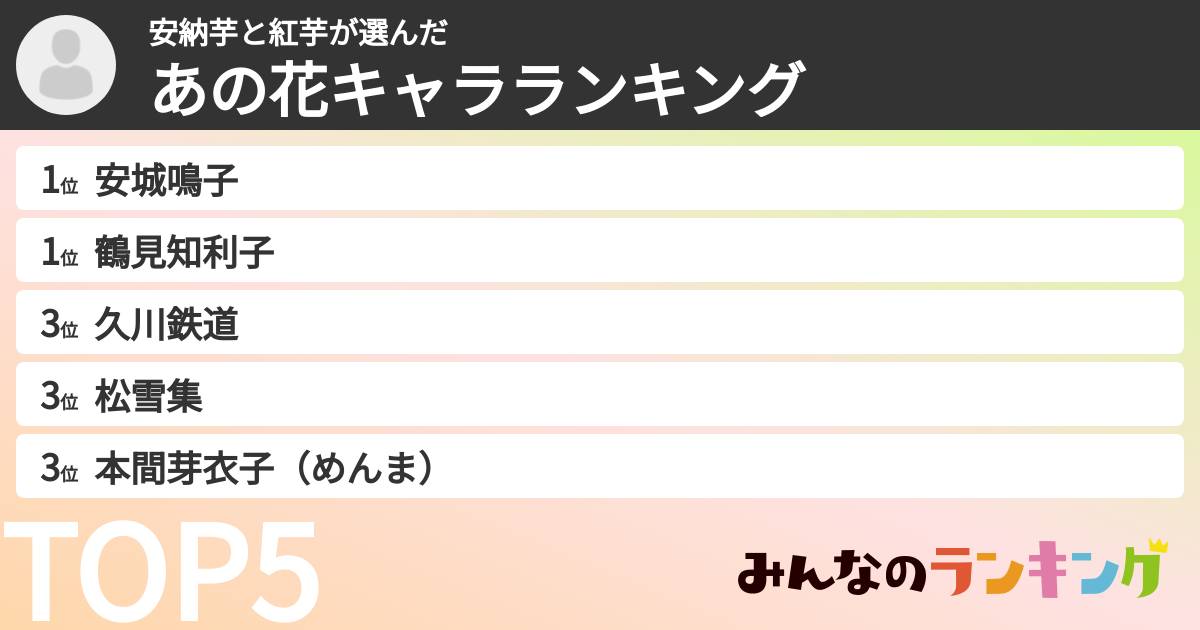 安納芋と紅芋が選んだ
あの花キャラランキング

1位 安城鳴子
1位 鶴見知利子
3位 久川鉄道
3位 松雪集
3位 本間芽衣子（めんま）

TOP5

みんなのランキング